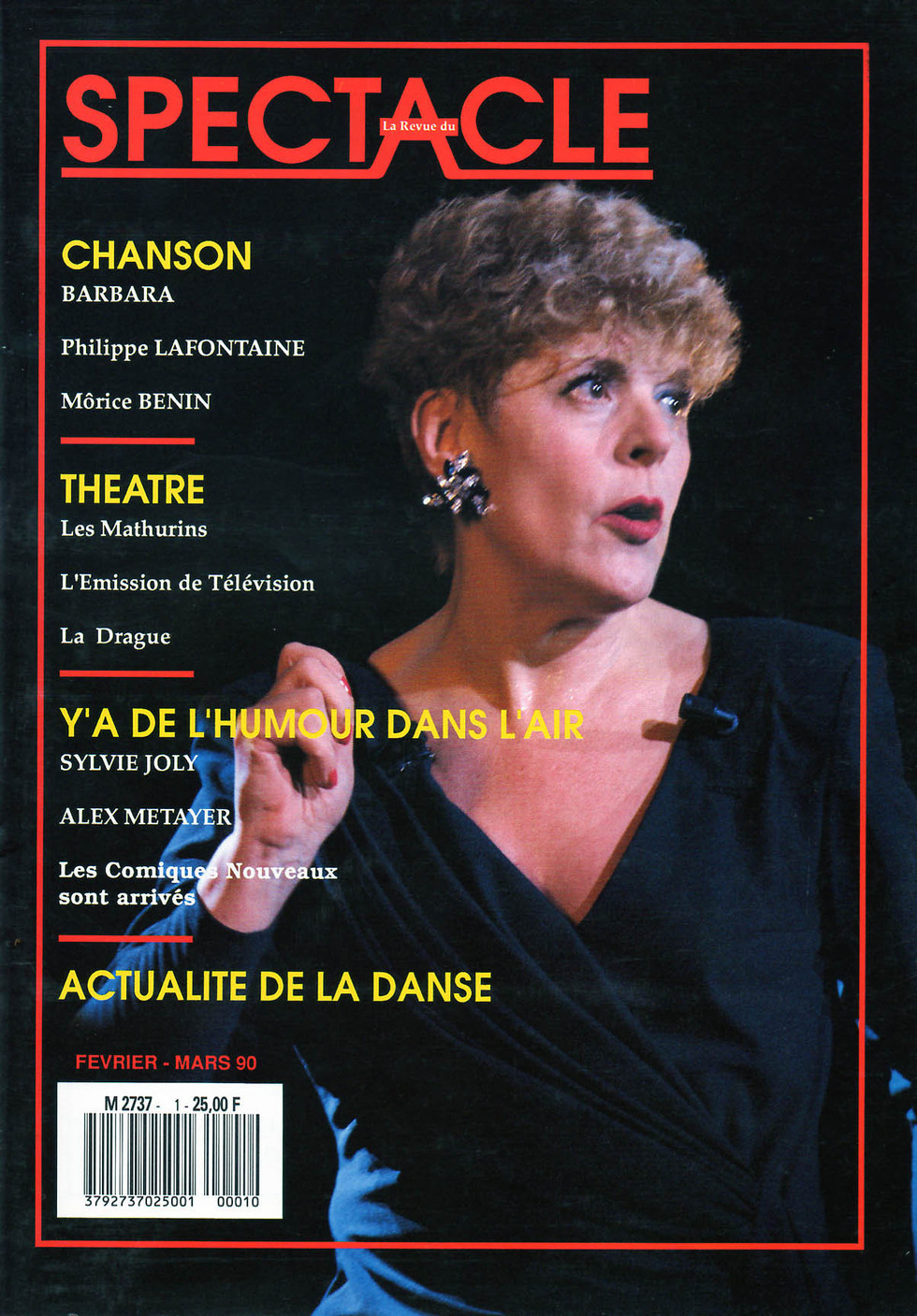 SPECTACLE
La Revue du

CHANSON
BARBARA

Philippe LAFONTAINE

Môrice BENIN

THEATRE
Les Mathurins

L'Emission de Télévision

La Drague

Y'A DE L'HUMOUR DANS L'AIR
SYLVIE JOLY

ALEX METAYER

Les Comiques Nouveaux sont arrivés

ACTUALITE DE LA DANSE

FEVRIER - MARS 90

M 2737 - 1 - 25,00 F

3792737025001 00010